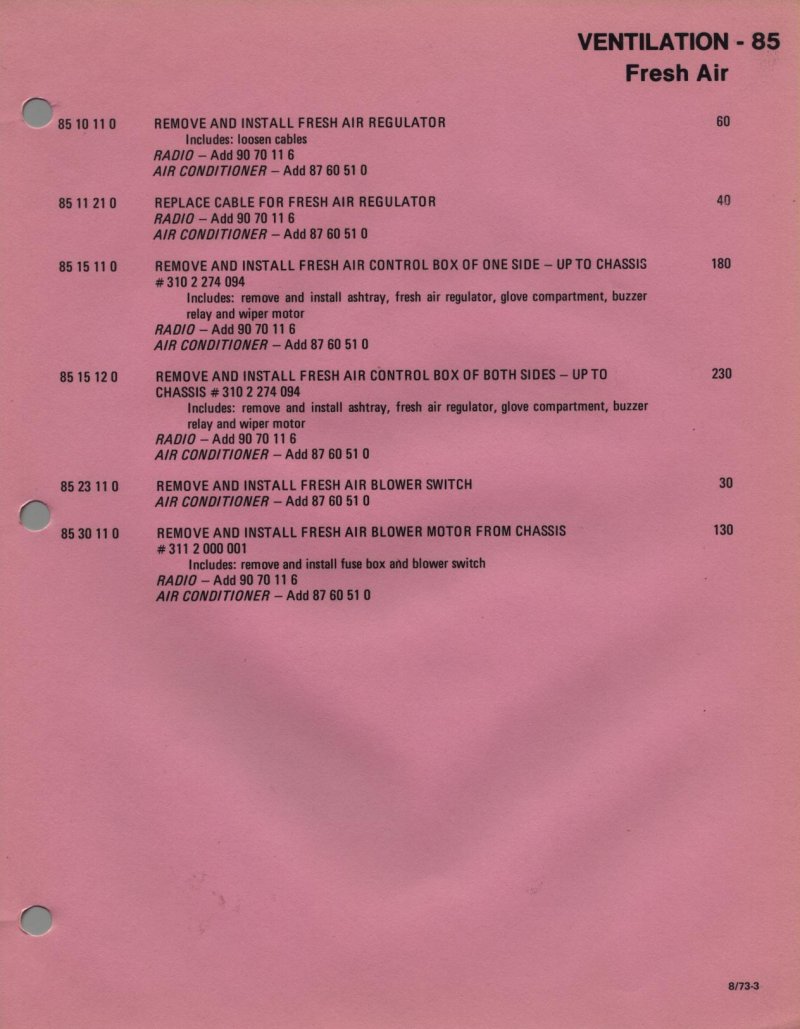 VENTILATION - 85
Fresh Air

85 10 11 0 REMOVE AND INSTALL FRESH AIR REGULATOR 60
Includes: loosen cables
RADIO – Add 90 70 11 6
AIR CONDITIONER – Add 87 60 51 0

85 11 21 0 REPLACE CABLE FOR FRESH AIR REGULATOR 40
RADIO – Add 90 70 11 6
AIR CONDITIONER – Add 87 60 51 0

85 15 11 0 REMOVE AND INSTALL FRESH AIR CONTROL BOX OF ONE SIDE – UP TO CHASSIS # 310 2 274 094 180
Includes: remove and install ashtray, fresh air regulator, glove compartment, buzzer relay and wiper motor
RADIO – Add 90 70 11 6
AIR CONDITIONER – Add 87 60 51 0

85 15 12 0 REMOVE AND INSTALL FRESH AIR CONTROL BOX OF BOTH SIDES – UP TO CHASSIS # 310 2 274 094 230
Includes: remove and install ashtray, fresh air regulator, glove compartment, buzzer relay and wiper motor
RADIO – Add 90 70 11 6
AIR CONDITIONER – Add 87 60 51 0

85 23 11 0 REMOVE AND INSTALL FRESH AIR BLOWER SWITCH 30
AIR CONDITIONER – Add 87 60 51 0

85 30 11 0 REMOVE AND INSTALL FRESH AIR BLOWER MOTOR FROM CHASSIS # 311 2 000 001 130
Includes: remove and install fuse box and blower switch
RADIO – Add 90 70 11 6
AIR CONDITIONER – Add 87 60 51 0

8/73-3